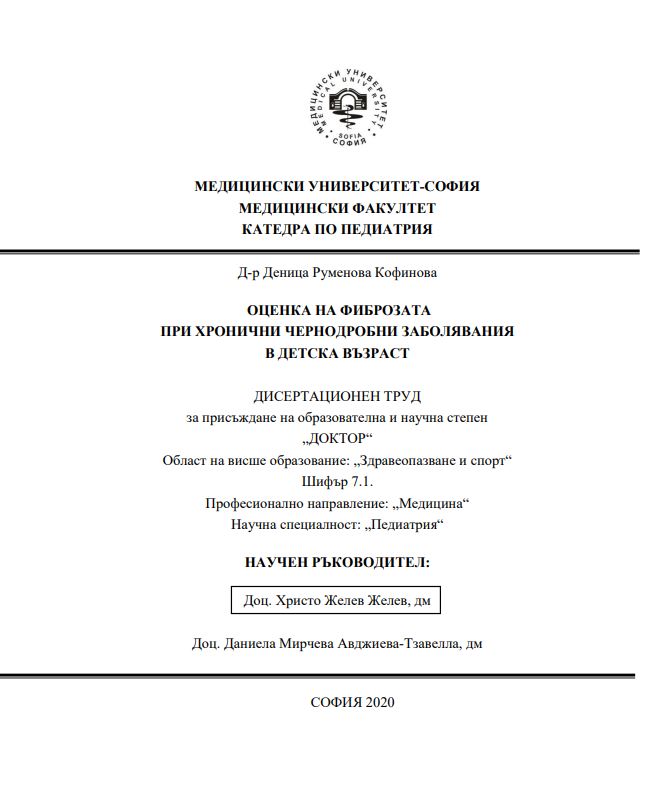 МЕДИЦИНСКИ УНИВЕРСИТЕТ MEDICAL UNIVERSITY SOFIA СОФИЯ

МЕДИЦИНСКИ УНИВЕРСИТЕТ-СОФИЯ
МЕДИЦИНСКИ ФАКУЛТЕТ
КАТЕДРА ПО ПЕДИАТРИЯ

Д-р Деница Руменова Кофинова

ОЦЕНКА НА ФИБРОЗАТА
ПРИ ХРОНИЧНИ ЧЕРНОДРОБНИ ЗАБОЛЯВАНИЯ
В ДЕТСКА ВЪЗРАСТ

ДИСЕРТАЦИОНЕН ТРУД
за присъждане на образователна и научна степен
„ДОКТОР“
Област на висше образование: „Здравеопазване и спорт“
Шифър 7.1.
Професионално направление: „Медицина“
Научна специалност: „Педиатрия“

НАУЧЕН РЪКОВОДИТЕЛ:

Доц. Христо Желев Желев, дм

Доц. Даниела Мирчева Авджиева-Тзавелла, дм

СОФИЯ 2020